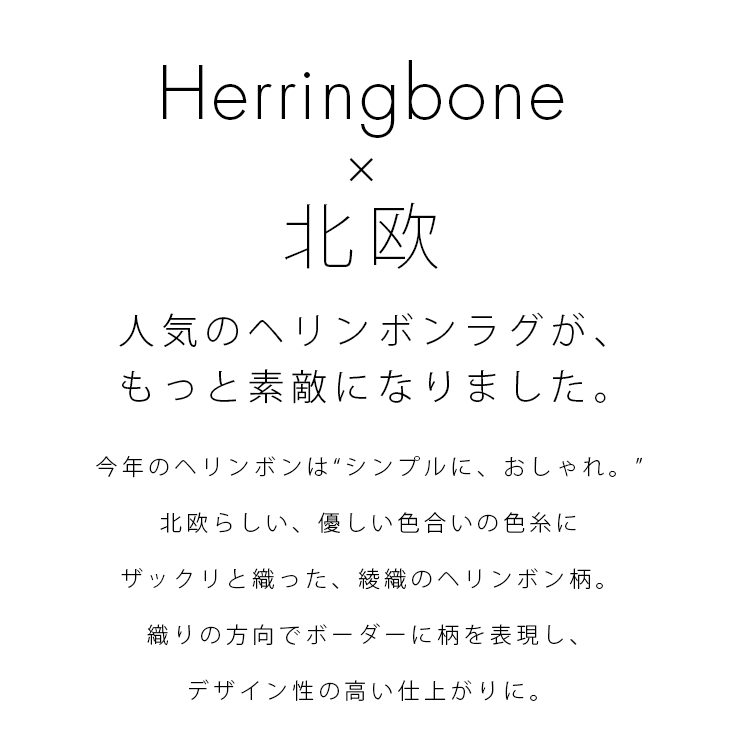 Herringbone
×
北欧

人気のヘリンボンラグが、
もっと素敵になりました。

今年のヘリンボンは“シンプルに、おしゃれ。”

北欧らしい、優しい色合いの色糸に

ザックリと織った、綾織のヘリンボン柄。

織りの方向でボーダーに柄を表現し、

デザイン性の高い仕上がりに。